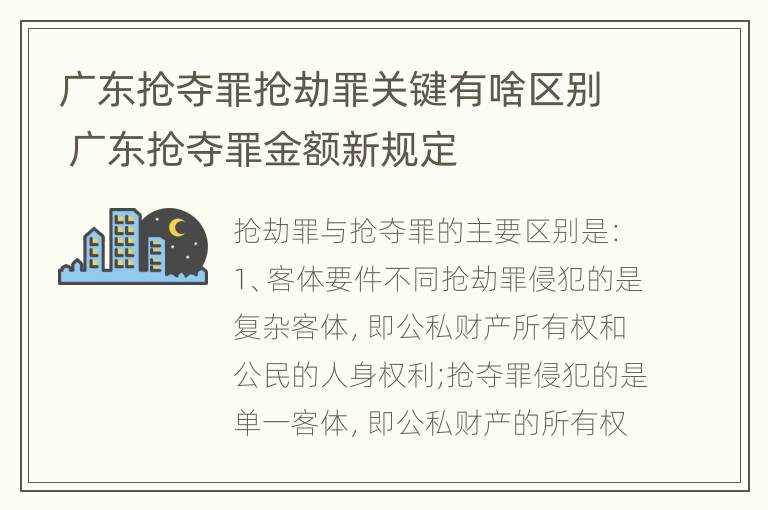 广东抢夺罪抢劫罪关键有啥区别 广东抢夺罪金额新规定

抢劫罪与抢夺罪的主要区别是:
1、客体要件不同抢劫罪侵犯的是复杂客体, 即公私财产所有权和公民的人身权利;抢夺罪侵犯的是单一客体, 即公私财产的所有权